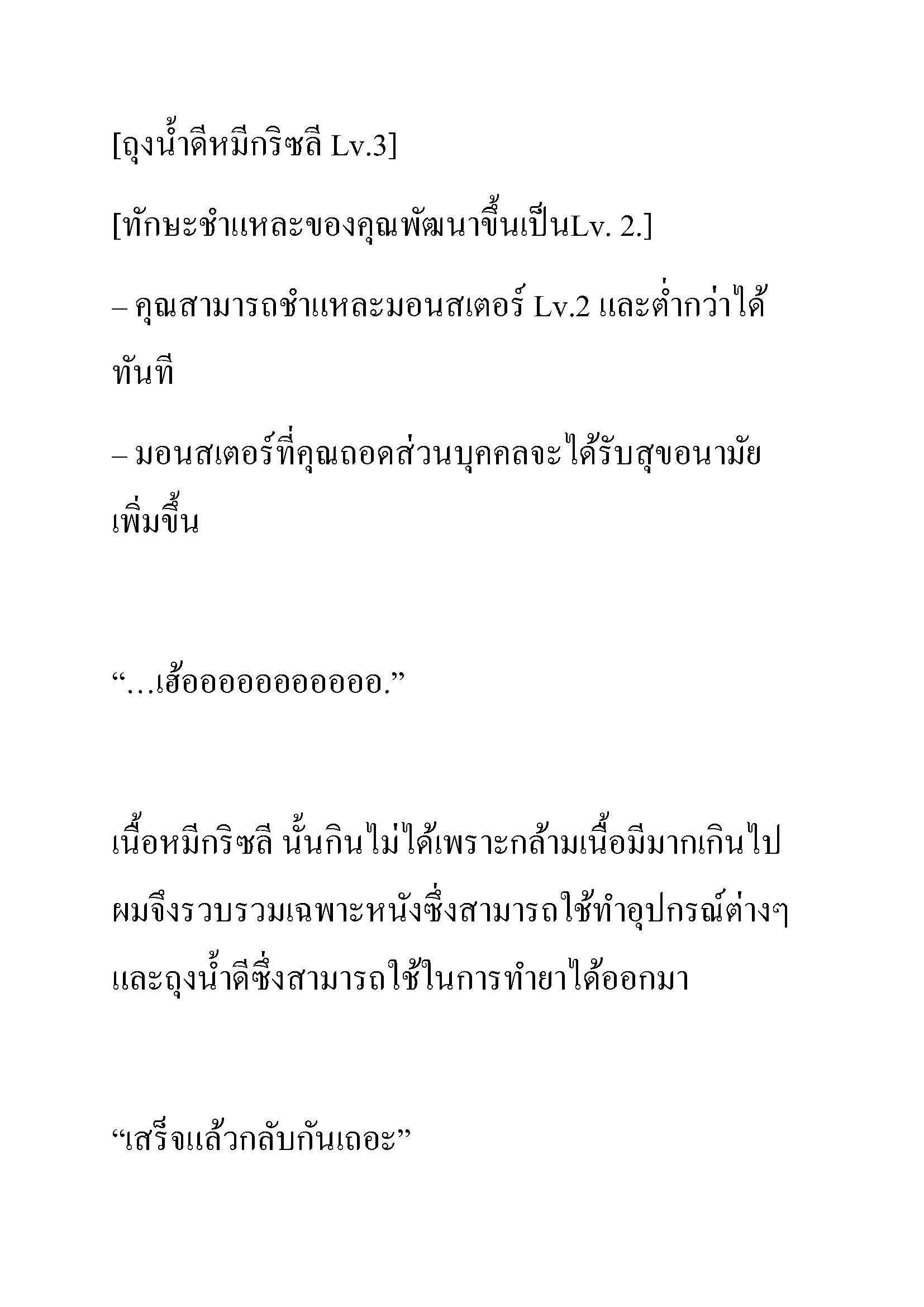 [ถุงน้ำดีหมีกริซลี Lv.3]

[ทักษะชำแหละของคุณพัฒนาขึ้นเป็นLv. 2.]

– คุณสามารถชำแหละมอนสเตอร์ Lv.2 และต่ำกว่าได้ทันที

– มอนสเตอร์ที่คุณถอดส่วนบุคคลจะได้รับสุขอนามัยเพิ่มขึ้น

“…เฮ้ออออออออออออ.”

เนื้อหมีกริซลี นั้นกินไม่ได้เพราะกล้ามเนื้อมีมากเกินไป ผมจึงรวบรวมเฉพาะหนังซึ่งสามารถใช้ทำอุปกรณ์ต่างๆ และถุงน้ำดีซึ่งสามารถใช้ในการทำยาได้ออกมา

“เสร็จแล้วกลับกันเถอะ”